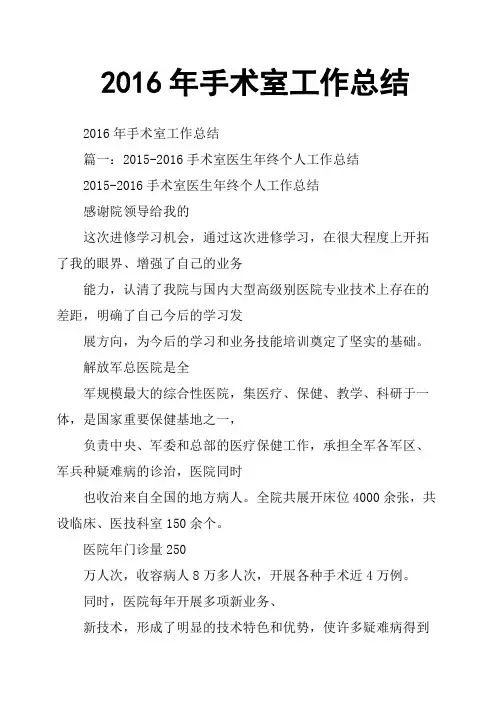 2016 年手术室工作总结

2016 年手术室工作总结

篇一：2015-2016 手术室医生年终个人工作总结

2015-2016 手术室医生年终个人工作总结

感谢院领导给我的

这次进修学习机会，通过这次进修学习，在很大程度上开拓了我的眼界、增强了自己的业务

能力，认清了我院与国内大型高级别医院专业技术上存在的差距，明确了自己今后的学习发

展方向，为今后的学习和业务技能培训奠定了坚实的基础。

解放军总医院是全

军规模最大的综合性医院，集医疗、保健、教学、科研于一体，是国家重要保健基地之一，

负责中央、军委和总部的医疗保健工作，承担全军各军区、军兵种疑难病的诊治，医院同时

也收治来自全国的地方病人。全院共展开床位 4000 余张，共设临床、医技科室 150 余个。

医院年门诊量 250

万人次，收容病人 8 万多人次，开展各种手术近 4 万例。

同时，医院每年开展多项新业务、

新技术，形成了明显的技术特色和优势，使许多疑难病得到